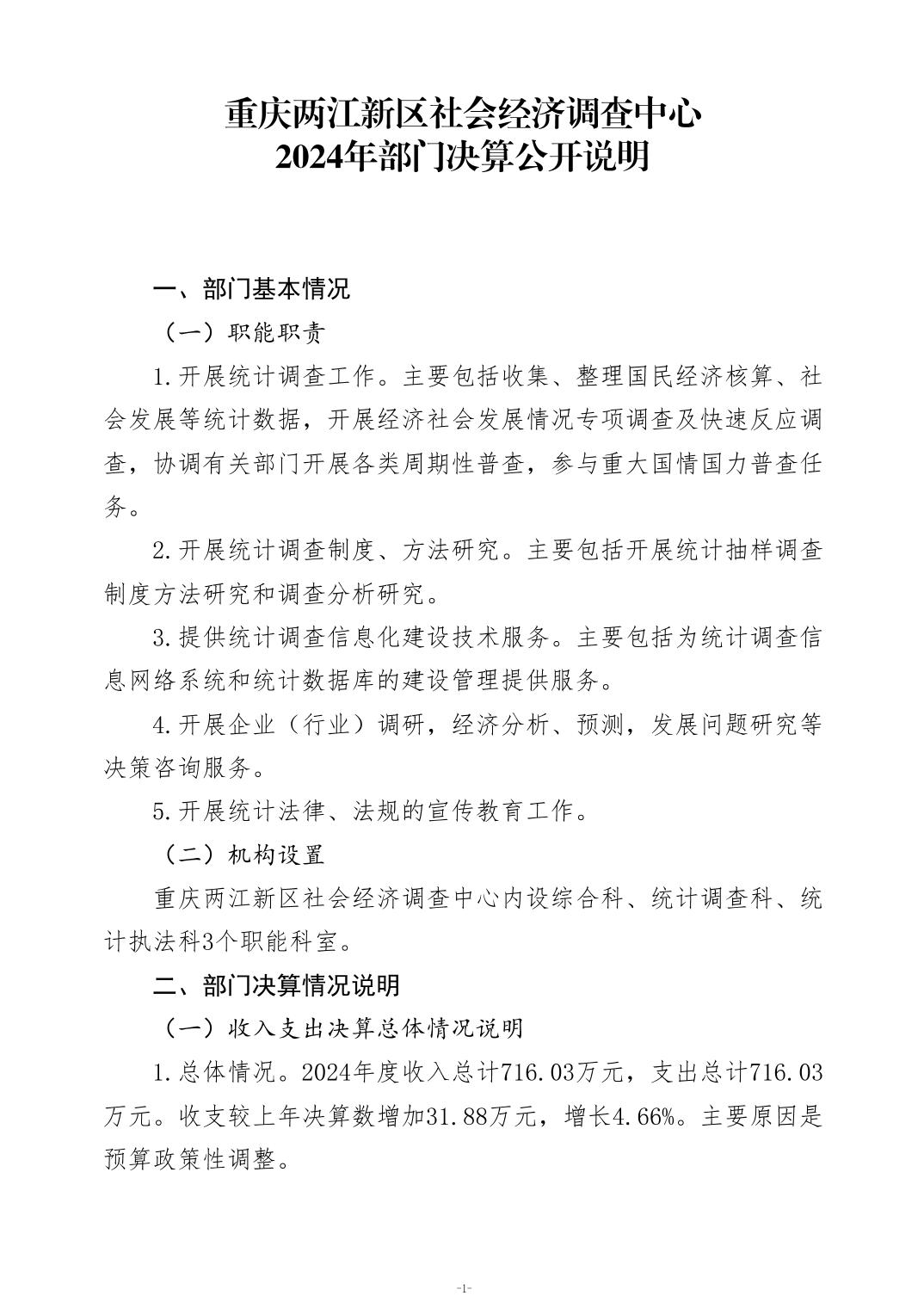 重庆两江新区社会经济调查中心
2024年部门决算公开说明

一、部门基本情况

（一）职能职责

1.开展统计调查工作。主要包括收集、整理国民经济核算、社会发展等统计数据，开展经济社会发展情况专项调查及快速反应调查，协调有关部门开展各类周期性普查，参与重大国情国力普查任务。

2.开展统计调查制度、方法研究。主要包括开展统计抽样调查制度方法研究和调查分析研究。

3.提供统计调查信息化建设技术服务。主要包括为统计调查信息网络系统和统计数据库的建设管理提供服务。

4.开展企业（行业）调研，经济分析、预测，发展问题研究等决策咨询服务。

5.开展统计法律、法规的宣传教育工作。

（二）机构设置

重庆两江新区社会经济调查中心内设综合科、统计调查科、统计执法科3个职能科室。

二、部门决算情况说明

（一）收入支出决算总体情况说明

1.总体情况。2024年度收入总计716.03万元，支出总计716.03万元。收支较上年决算数增加31.88万元，增长4.66%。主要原因是预算政策性调整。

-1-